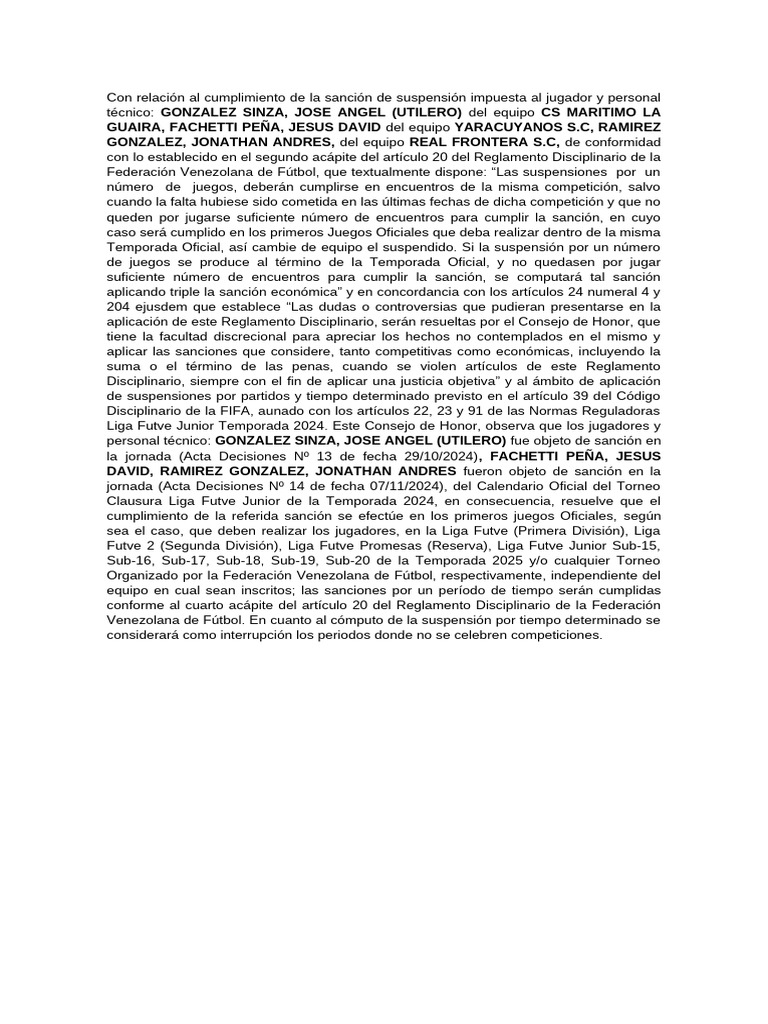 Con relación al cumplimiento de la sanción de suspensión impuesta al jugador y personal técnico: GONZALEZ SINZA, JOSE ANGEL (UTILERO) del equipo CS MARITIMO LA GUAIRA, FACHETTI PEÑA, JESUS DAVID del equipo YARACUYANOS S.C, RAMIREZ GONZALEZ, JONATHAN ANDRES, del equipo REAL FRONTERA S.C, de conformidad con lo establecido en el segundo acápite del artículo 20 del Reglamento Disciplinario de la Federación Venezolana de Fútbol, que textualmente dispone: "Las suspensiones por un número de juegos, deberán cumplirse en encuentros de la misma competición, salvo cuando la falta hubiese sido cometida en las últimas fechas de dicha competición y que no queden por jugarse suficiente número de encuentros para cumplir la sanción, en cuyo caso será cumplido en los primeros Juegos Oficiales que deba realizar dentro de la misma Temporada Oficial, así cambie de equipo el suspendido. Si la suspensión por un número de juegos se produce al término de la Temporada Oficial, y no quedasen por jugar suficiente número de encuentros para cumplir la sanción, se computará tal sanción aplicando triple la sanción económica" y en concordancia con los artículos 24 numeral 4 y 204 ejusdem que establece "Las dudas o controversias que pudieran presentarse en la aplicación de este Reglamento Disciplinario, serán resueltas por el Consejo de Honor, que tiene la facultad discrecional para apreciar los hechos no contemplados en el mismo y aplicar las sanciones que considere, tanto competitivas como económicas, incluyendo la suma o el término de las penas, cuando se violen artículos de este Reglamento Disciplinario, siempre con el fin de aplicar una justicia objetiva" y al ámbito de aplicación de suspensiones por partidos y tiempo determinado previsto en el artículo 39 del Código Disciplinario de la FIFA, aunado con los artículos 22, 23 y 91 de las Normas Reguladoras Liga Futve Junior Temporada 2024. Este Consejo de Honor, observa que los jugadores y personal técnico: GONZALEZ SINZA, JOSE ANGEL (UTILERO) fue objeto de sanción en la jornada (Acta Decisiones Nº 13 de fecha 29/10/2024), FACHETTI PEÑA, JESUS DAVID, RAMIREZ GONZALEZ, JONATHAN ANDRES fueron objeto de sanción en la jornada (Acta Decisiones Nº 14 de fecha 07/11/2024), del Calendario Oficial del Torneo Clausura Liga Futve Junior de la Temporada 2024, en consecuencia, resuelve que el cumplimiento de la referida sanción se efectúe en los primeros juegos Oficiales, según sea el caso, que deben realizar los jugadores, en la Liga Futve (Primera División), Liga Futve 2 (Segunda División), Liga Futve Promesas (Reserva), Liga Futve Junior Sub-15, Sub-16, Sub-17, Sub-18, Sub-19, Sub-20 de la Temporada 2025 y/o cualquier Torneo Organizado por la Federación Venezolana de Fútbol, respectivamente, independiente del equipo en cual sean inscritos; las sanciones por un período de tiempo serán cumplidas conforme al cuarto acápite del artículo 20 del Reglamento Disciplinario de la Federación Venezolana de Fútbol. En cuanto al cómputo de la suspensión por tiempo determinado se considerará como interrupción los periodos donde no se celebren competiciones.